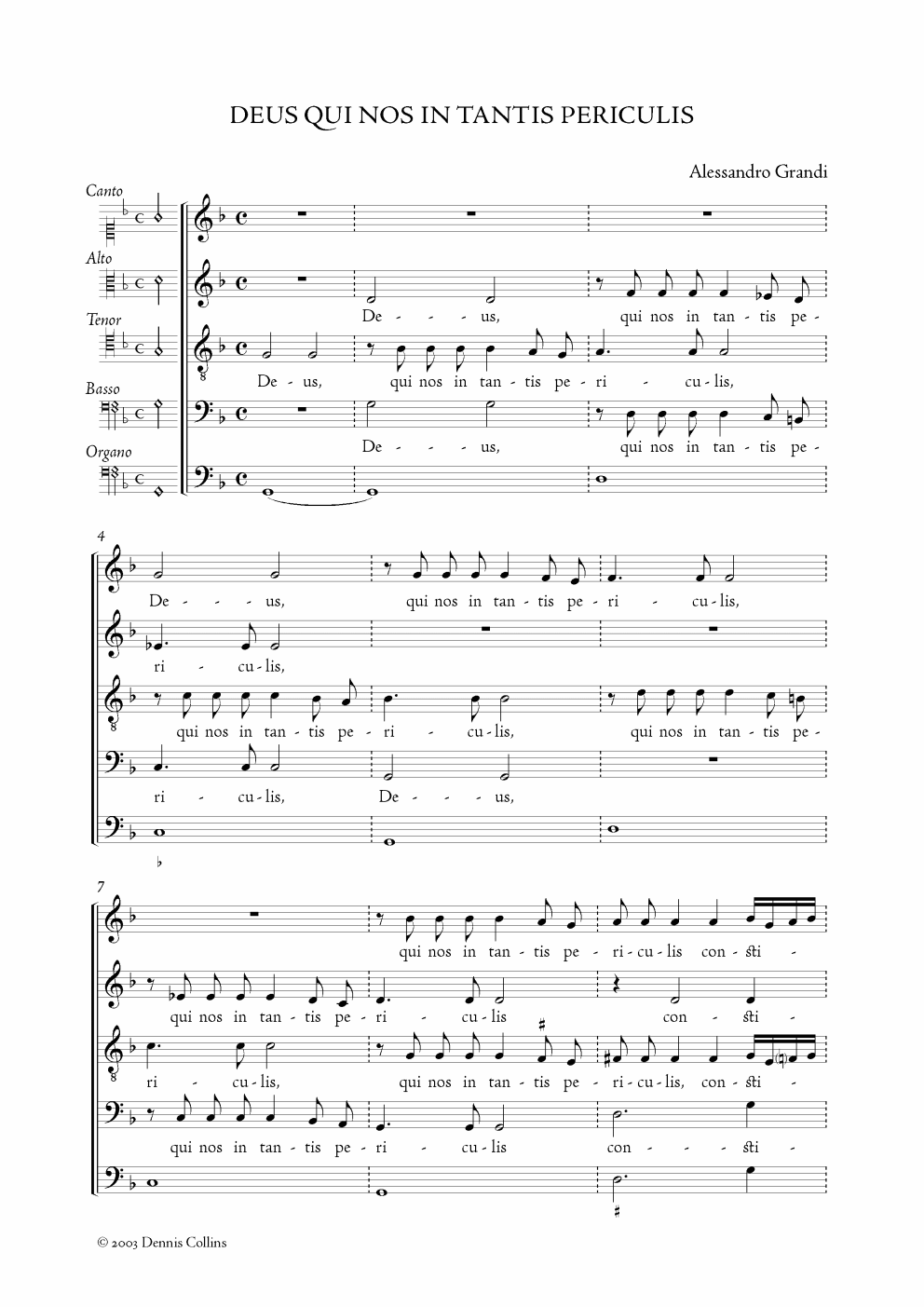 DEUS QUI NOS IN TANTIS PERICULIS

Alessandro Grandi

Canto

Alto

De - - - us, qui nos in tan - tis pe -

Tenor

De - us, qui nos in tan - tis pe - ri - cu - lis,

Basso

De - - - us, qui nos in tan - tis pe -

Organo

4

De - - - us, qui nos in tan - tis pe - ri - cu - lis,

ri - cu - lis,

qui nos in tan - tis pe - ri - cu - lis, qui nos in tan - tis pe -

ri - cu - lis, De - - - us,

7

qui nos in tan - tis pe - ri - cu - lis con - sti -

qui nos in tan - tis pe - ri - cu - lis con - sti -

ri - cu - lis, qui nos in tan - tis pe - ri - cu - lis, con - sti -

qui nos in tan - tis pe - ri - cu - lis con - - - sti -

© 2003 Dennis Collins